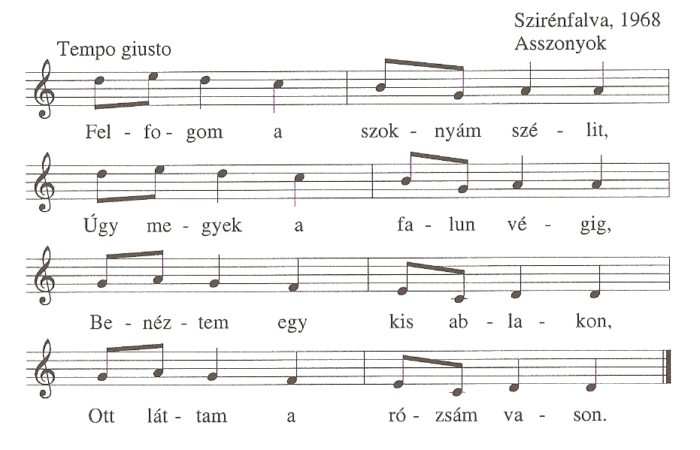 Szirénfalva, 1968
Asszonyok

Tempo giusto

Fel - fo - gom a szok - nyám szé - lit,

Úgy me - gyek a fa - lun vé - gig,

Be - néz - tem egy kis ab - la - kon,

Ott lát - tam a ró - zsám va - son.